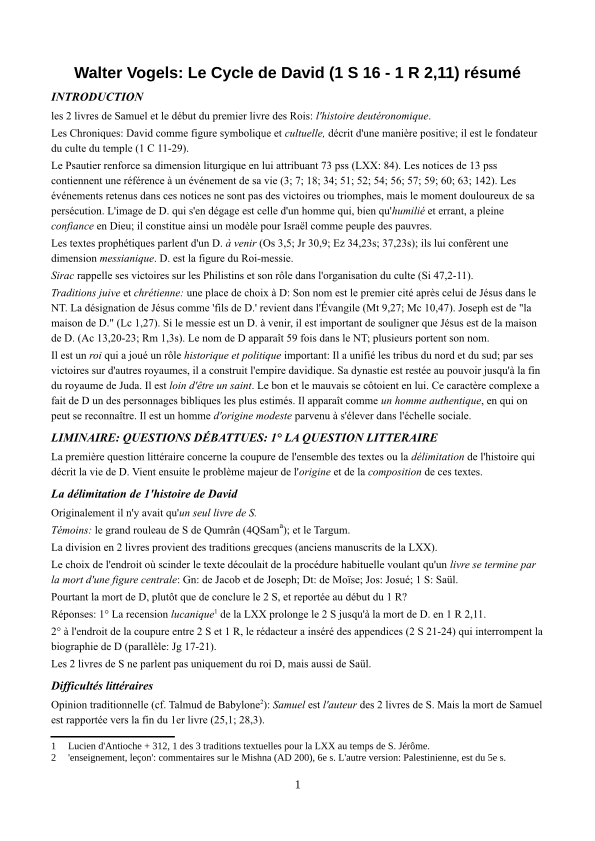 Walter Vogels: Le Cycle de David (1 S 16 - 1 R 2,11) résumé

INTRODUCTION

les 2 livres de Samuel et le début du premier livre des Rois: l'histoire deutéronomique.

Les Chroniques: David comme figure symbolique et cultuelle, décrit d'une manière positive; il est le fondateur du culte du temple (1 C 11-29).

Le Psautier renforce sa dimension liturgique en lui attribuant 73 pss (LXX: 84). Les notices de 13 pss contiennent une référence à un événement de sa vie (3; 7; 18; 34; 51; 52; 54; 56; 57; 59; 60; 63; 142). Les événements retenus dans ces notices ne sont pas des victoires ou triomphes, mais le moment douloureux de sa persécution. L'image de D. qui s'en dégage est celle d'un homme qui, bien qu'humilié et errant, a pleine confiance en Dieu; il constitue ainsi un modèle pour Israël comme peuple des pauvres.

Les textes prophétiques parlent d'un D. à venir (Os 3,5; Jr 30,9; Ez 34,23s; 37,23s); ils lui confèrent une dimension messianique. D. est la figure du Roi-messie.

Sirac rappelle ses victoires sur les Philistins et son rôle dans l'organisation du culte (Si 47,2-11).

Traditions juive et chrétienne: une place de choix à D: Son nom est le premier cité après celui de Jésus dans le NT. La désignation de Jésus comme 'fils de D.' revient dans l'Évangile (Mt 9,27; Mc 10,47). Joseph est de "la maison de D." (Lc 1,27). Si le messie est un D. à venir, il est important de souligner que Jésus est de la maison de D. (Ac 13,20-23; Rm 1,3s). Le nom de D apparaît 59 fois dans le NT; plusieurs portent son nom.

Il est un roi qui a joué un rôle historique et politique important: Il a unifié les tribus du nord et du sud; par ses victoires sur d'autres royaumes, il a construit l'empire davidique. Sa dynastie est restée au pouvoir jusqu'à la fin du royaume de Juda. Il est loin d'être un saint. Le bon et le mauvais se côtoient en lui. Ce caractère complexe a fait de D un des personnages bibliques les plus estimés. Il apparaît comme un homme authentique, en qui on peut se reconnaître. Il est un homme d'origine modeste parvenu à s'élever dans l'échelle sociale.

LIMINAIRE: QUESTIONS DÉBATTUES: 1° LA QUESTION LITTERAIRE

La première question littéraire concerne la coupure de l'ensemble des textes ou la délimitation de l'histoire qui décrit la vie de D. Vient ensuite le problème majeur de l'origine et de la composition de ces textes.

La délimitation de 1'histoire de David

Originalement il n'y avait qu'un seul livre de S.

Témoins: le grand rouleau de S de Qumrân (4QSam$^a$); et le Targum.

La division en 2 livres provient des traditions grecques (anciens manuscrits de la LXX).

Le choix de l'endroit où scinder le texte découlait de la procédure habituelle voulant qu'un livre se termine par la mort d'une figure centrale: Gn: de Jacob et de Joseph; Dt: de Moïse; Jos: Josué; 1 S: Saül.

Pourtant la mort de D, plutôt que de conclure le 2 S, et reportée au début du 1 R?

Réponses: 1° La recension lucanique$^1$ de la LXX prolonge le 2 S jusqu'à la mort de D. en 1 R 2,11.

2° à l'endroit de la coupure entre 2 S et 1 R, le rédacteur a inséré des appendices (2 S 21-24) qui interrompent la biographie de D (parallèle: Jg 17-21).

Les 2 livres de S ne parlent pas uniquement du roi D, mais aussi de Saül.

Difficultés littéraires

Opinion traditionnelle (cf. Talmud de Babylone$^2$): Samuel est l'auteur des 2 livres de S. Mais la mort de Samuel est rapportée vers la fin du 1er livre (25,1; 28,3).

1 Lucien d'Antioche + 312, 1 des 3 traditions textuelles pour la LXX au temps de S. Jérôme.
2 'enseignement, leçon': commentaires sur le Mishna (AD 200), 6e s. L'autre version: Palestinienne, est du 5e s.

1